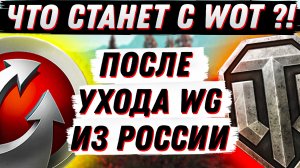 ЧТО СТАНЕТ С WOT ?!

ПОСЛЕ УХОДА WG ИЗ РОССИИ